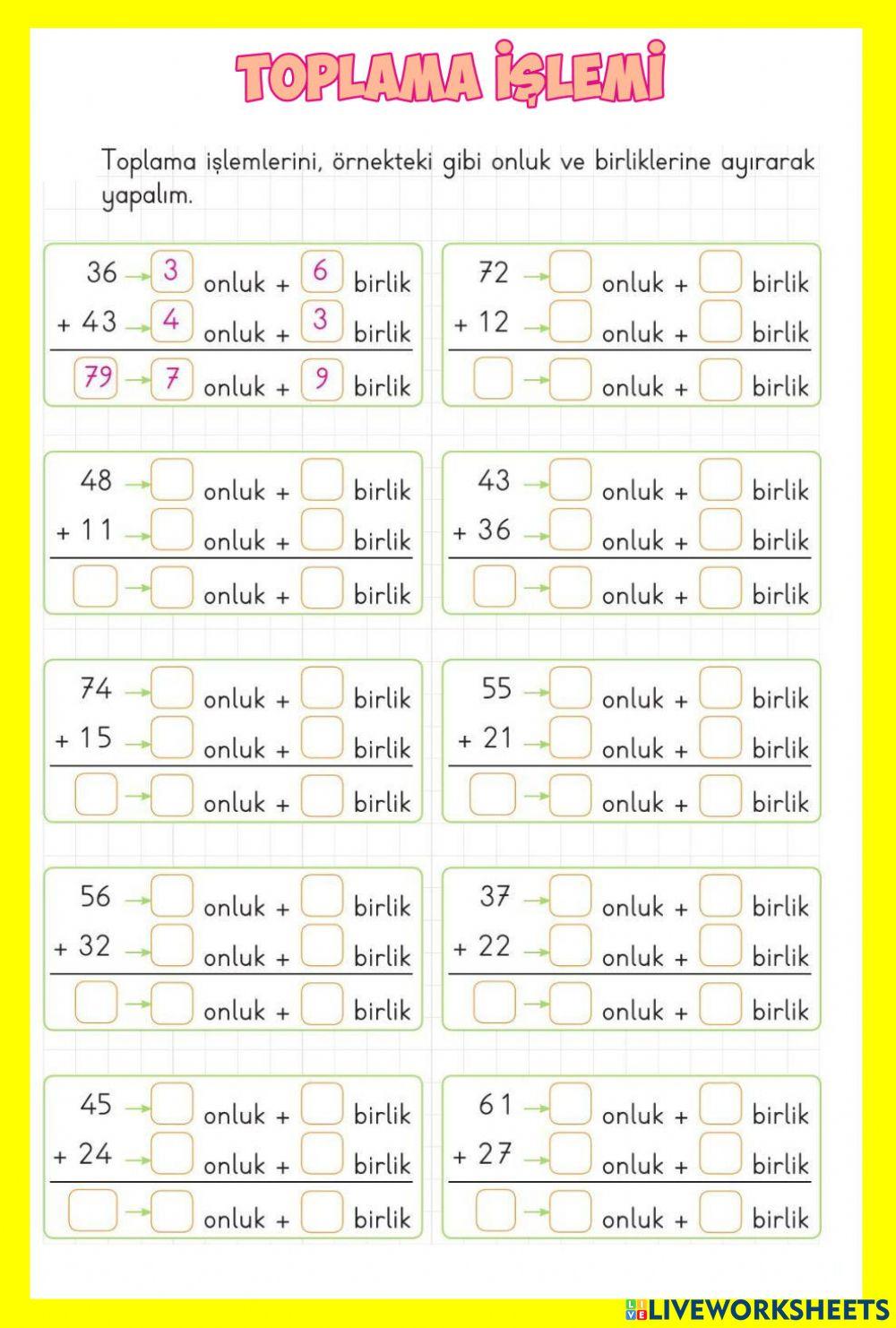 TOPLAMA İŞLEMİ

Toplama işlemlerini, örnekteki gibi onluk ve birliklerine ayırarak yapalım.

36 → 3 onluk + 6 birlik
+ 43 → 4 onluk + 3 birlik
79 → 7 onluk + 9 birlik

72 → onluk + birlik
+ 12 → onluk + birlik
→ onluk + birlik

48 → onluk + birlik
+ 11 → onluk + birlik
→ onluk + birlik

43 → onluk + birlik
+ 36 → onluk + birlik
→ onluk + birlik

74 → onluk + birlik
+ 15 → onluk + birlik
→ onluk + birlik

55 → onluk + birlik
+ 21 → onluk + birlik
→ onluk + birlik

56 → onluk + birlik
+ 32 → onluk + birlik
→ onluk + birlik

37 → onluk + birlik
+ 22 → onluk + birlik
→ onluk + birlik

45 → onluk + birlik
+ 24 → onluk + birlik
→ onluk + birlik

61 → onluk + birlik
+ 27 → onluk + birlik
→ onluk + birlik

LIVEWORKSHEETS